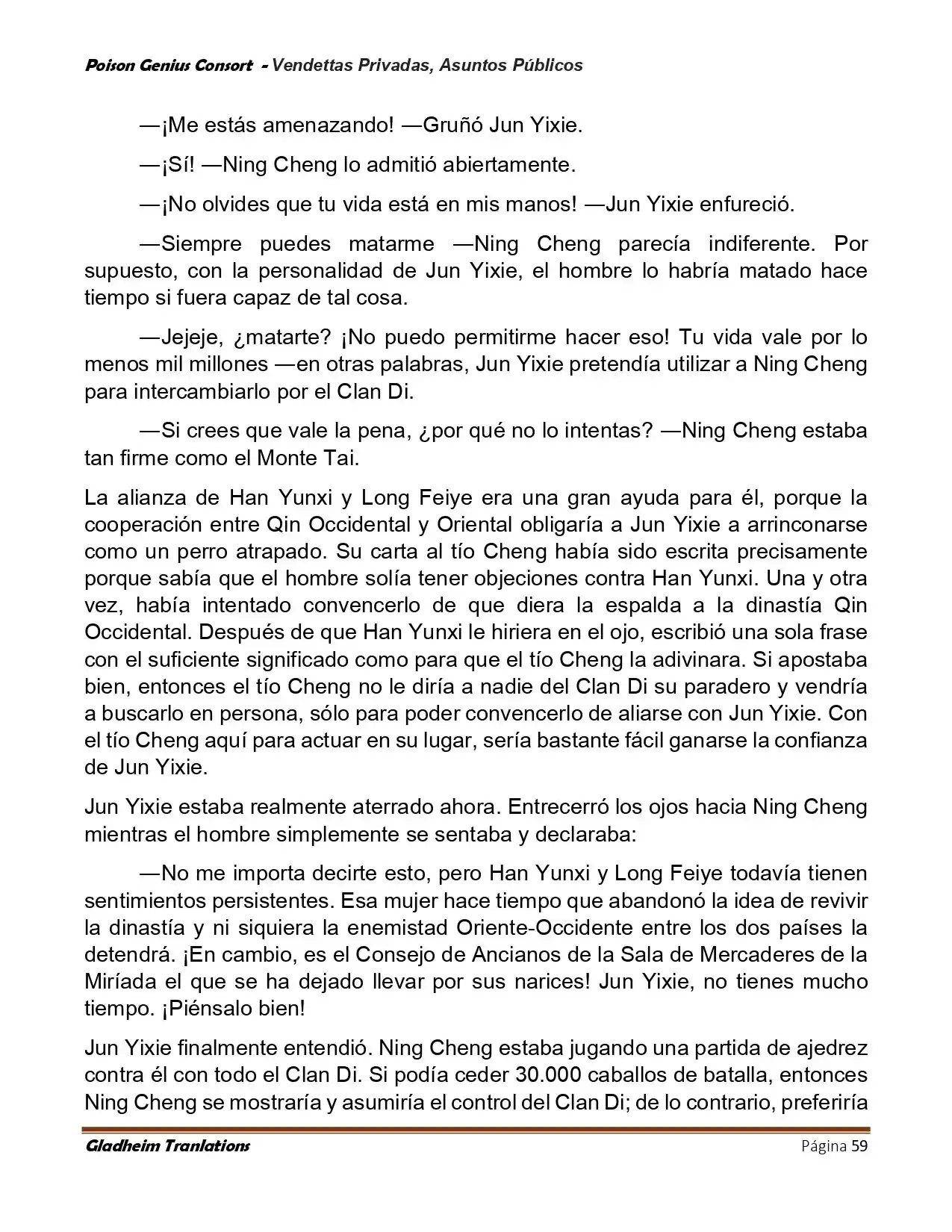 Poison Genius Consort - Vendettas Privadas, Asuntos Públicos

—¡Me estás amenazando! —Gruñó Jun Yixie.

—¡Sí! —Ning Cheng lo admitió abiertamente.

—¡No olvides que tu vida está en mis manos! —Jun Yixie enfureció.

—Siempre puedes matarme —Ning Cheng parecía indiferente. Por supuesto, con la personalidad de Jun Yixie, el hombre lo habría matado hace tiempo si fuera capaz de tal cosa.

—Jejeje, ¿matarte? ¡No puedo permitirme hacer eso! Tu vida vale por lo menos mil millones —en otras palabras, Jun Yixie pretendía utilizar a Ning Cheng para intercambiarlo por el Clan Di.

—Si crees que vale la pena, ¿por qué no lo intentas? —Ning Cheng estaba tan firme como el Monte Tai.

La alianza de Han Yunxi y Long Feiye era una gran ayuda para él, porque la cooperación entre Qin Occidental y Oriental obligaría a Jun Yixie a arrinconarse como un perro atrapado. Su carta al tío Cheng había sido escrita precisamente porque sabía que el hombre solía tener objeciones contra Han Yunxi. Una y otra vez, había intentado convencerlo de que diera la espalda a la dinastía Qin Occidental. Después de que Han Yunxi le hiriera en el ojo, escribió una sola frase con el suficiente significado como para que el tío Cheng la adivinara. Si apostaba bien, entonces el tío Cheng no le diría a nadie del Clan Di su paradero y vendría a buscarlo en persona, sólo para poder convencerlo de aliarse con Jun Yixie. Con el tío Cheng aquí para actuar en su lugar, sería bastante fácil ganarse la confianza de Jun Yixie.

Jun Yixie estaba realmente aterrado ahora. Entrecerró los ojos hacia Ning Cheng mientras el hombre simplemente se sentaba y declaraba:

—No me importa decirte esto, pero Han Yunxi y Long Feiye todavía tienen sentimientos persistentes. Esa mujer hace tiempo que abandonó la idea de revivir la dinastía y ni siquiera la enemistad Oriente-Occidente entre los dos países la detendrá. ¡En cambio, es el Consejo de Ancianos de la Sala de Mercaderes de la Miríada el que se ha dejado llevar por sus narices! Jun Yixie, no tienes mucho tiempo. ¡Piénsalo bien!

Jun Yixie finalmente entendió. Ning Cheng estaba jugando una partida de ajedrez contra él con todo el Clan Di. Si podía ceder 30.000 caballos de batalla, entonces Ning Cheng se mostraría y asumiría el control del Clan Di; de lo contrario, preferiría

Gladheim Tranlations Página 59